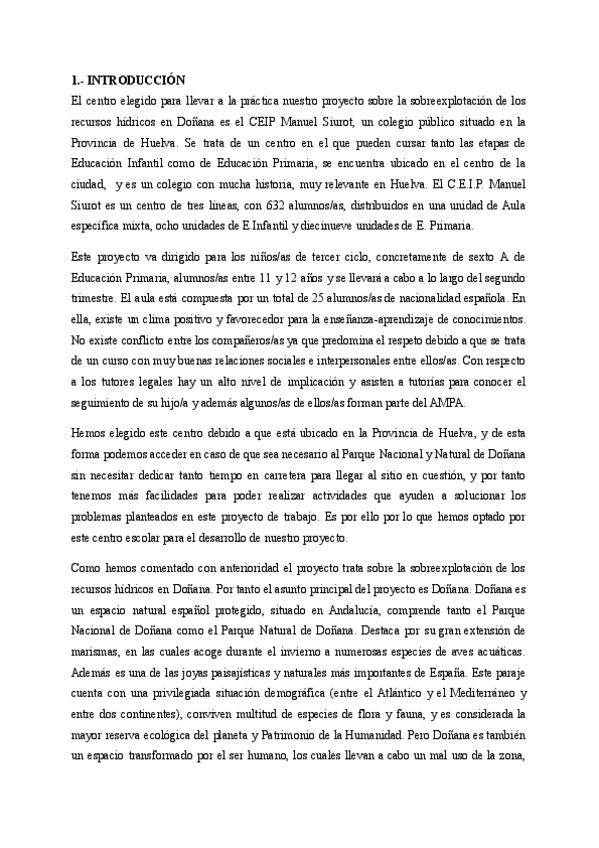 1.- INTRODUCCIÓN

El centro elegido para llevar a la práctica nuestro proyecto sobre la sobreexplotación de los recursos hídricos en Doñana es el CEIP Manuel Siurot, un colegio público situado en la Provincia de Huelva. Se trata de un centro en el que pueden cursar tanto las etapas de Educación Infantil como de Educación Primaria, se encuentra ubicado en el centro de la ciudad, y es un colegio con mucha historia, muy relevante en Huelva. El C.E.I.P. Manuel Siurot es un centro de tres líneas, con 632 alumnos/as, distribuidos en una unidad de Aula específica mixta, ocho unidades de E.Infantil y diecinueve unidades de E. Primaria.

Este proyecto va dirigido para los niños/as de tercer ciclo, concretamente de sexto A de Educación Primaria, alumnos/as entre 11 y 12 años y se llevará a cabo a lo largo del segundo trimestre. El aula está compuesta por un total de 25 alumnos/as de nacionalidad española. En ella, existe un clima positivo y favorecedor para la enseñanza-aprendizaje de conocimientos. No existe conflicto entre los compañeros/as ya que predomina el respeto debido a que se trata de un curso con muy buenas relaciones sociales e interpersonales entre ellos/as. Con respecto a los tutores legales hay un alto nivel de implicación y asisten a tutorías para conocer el seguimiento de su hijo/a y además algunos/as de ellos/as forman parte del AMPA.

Hemos elegido este centro debido a que está ubicado en la Provincia de Huelva, y de esta forma podemos acceder en caso de que sea necesario al Parque Nacional y Natural de Doñana sin necesitar dedicar tanto tiempo en carretera para llegar al sitio en cuestión, y por tanto tenemos más facilidades para poder realizar actividades que ayuden a solucionar los problemas planteados en este proyecto de trabajo. Es por ello por lo que hemos optado por este centro escolar para el desarrollo de nuestro proyecto.

Como hemos comentado con anterioridad el proyecto trata sobre la sobreexplotación de los recursos hídricos en Doñana. Por tanto el asunto principal del proyecto es Doñana. Doñana es un espacio natural español protegido, situado en Andalucía, comprende tanto el Parque Nacional de Doñana como el Parque Natural de Doñana. Destaca por su gran extensión de marismas, en las cuales acoge durante el invierno a numerosas especies de aves acuáticas. Además es una de las joyas paisajísticas y naturales más importantes de España. Este paraje cuenta con una privilegiada situación demográfica (entre el Atlántico y el Mediterráneo y entre dos continentes), conviven multitud de especies de flora y fauna, y es considerada la mayor reserva ecológica del planeta y Patrimonio de la Humanidad. Pero Doñana es también un espacio transformado por el ser humano, los cuales llevan a cabo un mal uso de la zona,